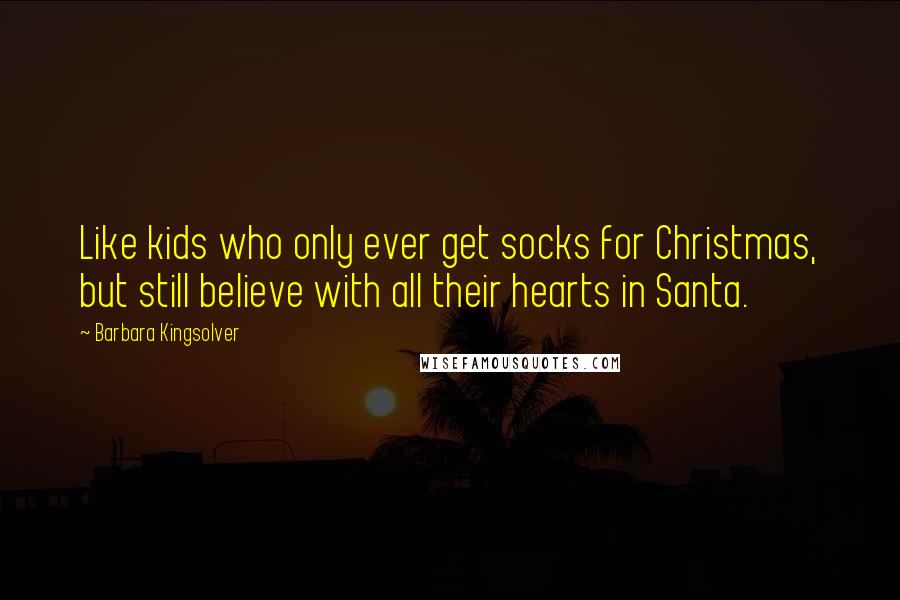 Like kids who only ever get socks for Christmas, but still believe with all their hearts in Santa.

~ Barbara Kingsolver

WISEFAMOUSQUOTES.COM